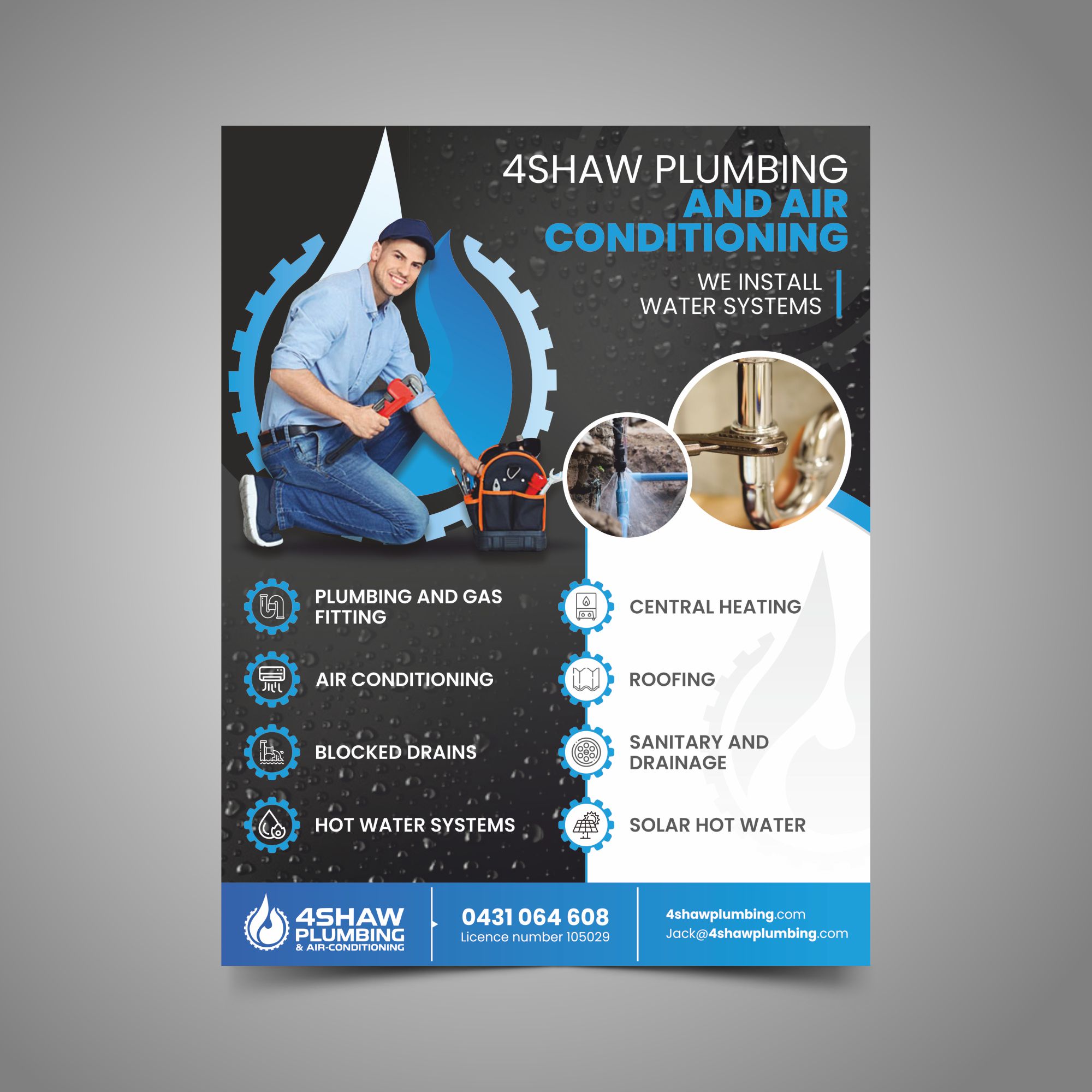 4SHAW PLUMBING
AND AIR CONDITIONING

WE INSTALL
WATER SYSTEMS

PLUMBING AND GAS FITTING

AIR CONDITIONING

BLOCKED DRAINS

HOT WATER SYSTEMS

CENTRAL HEATING

ROOFING

SANITARY AND DRAINAGE

SOLAR HOT WATER

4SHAW
PLUMBING
& AIR-CONDITIONING

0431 064 608
Licence number 105029

4shawplumbing.com
Jack@4shawplumbing.com